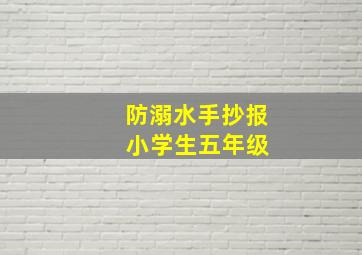 防溺水手抄报
小学生五年级